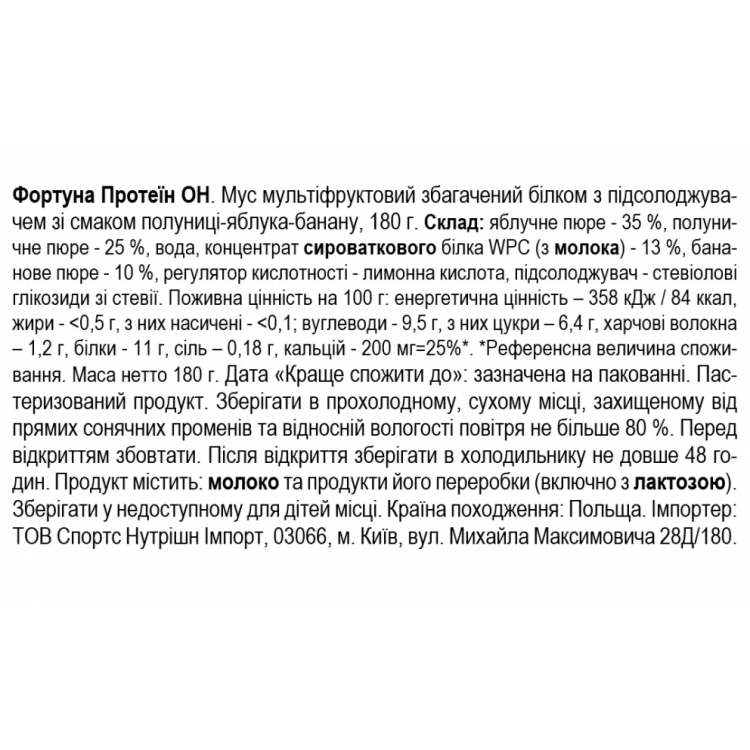 Фортуна Протеїн ОН. Мус мультіфруктовий збагачений білком з підсолоджувачем зі смаком полуниці-яблука-банану, 180 г. Склад: яблучне пюре - 35 %, полуничне пюре - 25 %, вода, концентрат сироваткового білка WPC (з молока) - 13 %, бананове пюре - 10 %, регулятор кислотності - лимонна кислота, підсолоджувач - стевіолові глікозиди зі стевії. Поживна цінність на 100 г: енергетична цінність – 358 кДж / 84 ккал, жири - <0,5 г, з них насичені - <0,1; вуглеводи - 9,5 г, з них цукри – 6,4 г, харчові волокна – 1,2 г, білки - 11 г, сіль – 0,18 г, кальцій - 200 мг=25%*. *Референсна величина споживання. Маса нетто 180 г. Дата «Краще спожити до»: зазначена на пакованні. Пастеризований продукт. Зберігати в прохолодному, сухому місці, захищеному від прямих сонячних променів та відносній вологості повітря не більше 80 %. Перед відкриттям збовтати. Після відкриття зберігати в холодильнику не довше 48 годин. Продукт містить: молоко та продукти його переробки (включно з лактозою). Зберігати у недоступному для дітей місці. Країна походження: Польща. Імпортер: ТОВ Спортс Нутрішн Імпорт, 03066, м. Київ, вул. Михайла Максимовича 28Д/180.